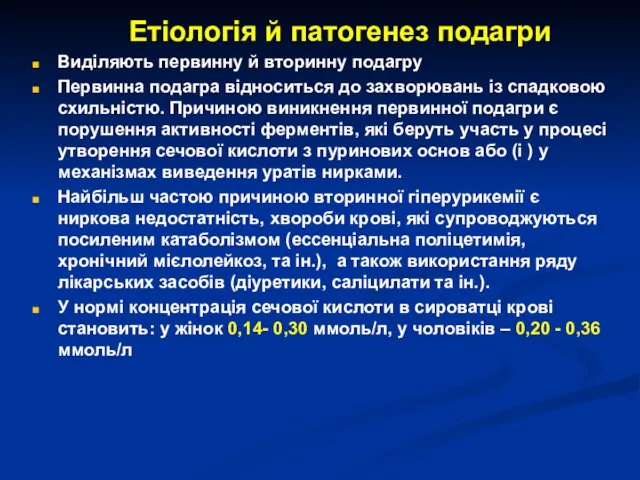 Етіологія й патогенез подагри

Виділяють первинну й вторинну подагру

Первинна подагра відноситься до захворювань із спадковою схильністю. Причиною виникнення первинної подагри є порушення активності ферментів, які беруть участь у процесі утворення сечової кислоти з пуринових основ або (і ) у механізмах виведення уратів нирками.

Найбільш частою причиною вторинної гіперурикемії є ниркова недостатність, хвороби крові, які супроводжуються посиленим катаболізмом (ессенціальна поліцетимія, хронічний мієлолейкоз, та ін.), а також використання ряду лікарських засобів (діуретики, саліцилати та ін.).

У нормі концентрація сечової кислоти в сироватці крові становить: у жінок 0,14- 0,30 ммоль/л, у чоловіків – 0,20 - 0,36 ммоль/л